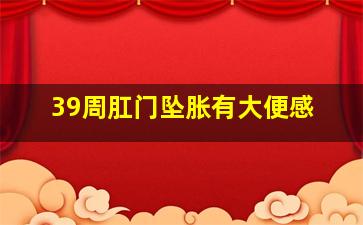 39周肛门坠胀有大便感